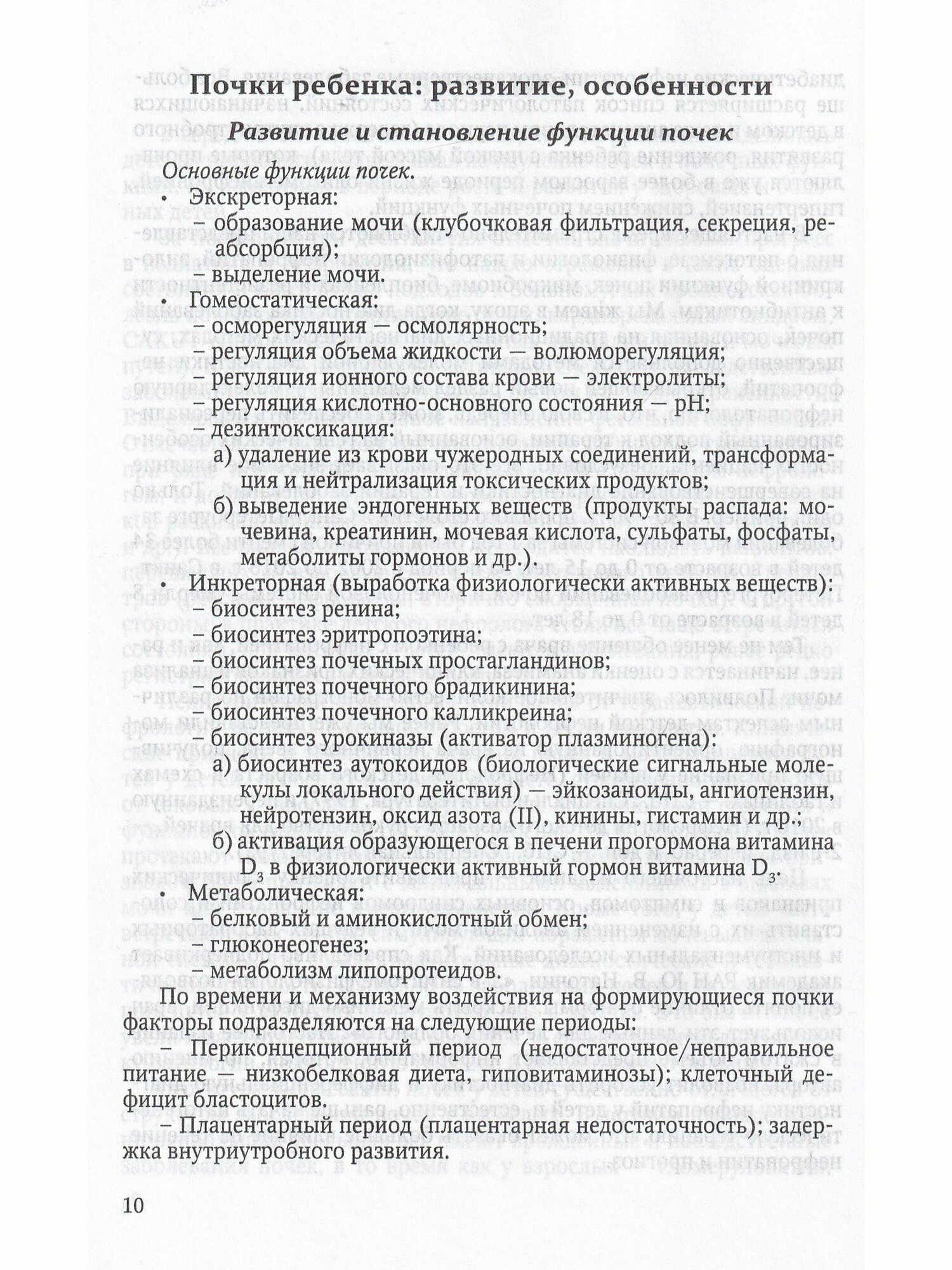 Почки ребенка: развитие, особенности

Развитие и становление функции почек

Основные функции почек.

• Экскреторная:
– образование мочи (клубочковая фильтрация, секреция, реабсорбция);
– выделение мочи.

• Гомеостатическая:
– осморегуляция — осмолярность;
– регуляция объема жидкости — волюморегуляция;
– регуляция ионного состава крови — электролиты;
– регуляция кислотно-основного состояния — pH;
– дезинтоксикация:
а) удаление из крови чужеродных соединений, трансформация и нейтрализация токсических продуктов;
б) выведение эндогенных веществ (продукты распада: мочевина, креатинин, мочевая кислота, сульфаты, фосфаты, метаболиты гормонов и др.).

• Инкреторная (выработка физиологически активных веществ):
– биосинтез ренина;
– биосинтез эритропоэтина;
– биосинтез почечных простагландинов;
– биосинтез почечного брадикинина;
– биосинтез почечного калликреина;
– биосинтез урокиназы (активатор плазминогена):
а) биосинтез аутокоидов (биологические сигнальные молекулы локального действия) — эйкозаноиды, ангиотензин, нейротензин, оксид азота (II), кинины, гистамин и др.;
б) активация образующегося в печени прогормона витамина $D_3$ в физиологически активный гормон витамина $D_3$.

• Метаболическая:
– белковый и аминокислотный обмен;
– глюконеогенез;
– метаболизм липопротеидов.

По времени и механизму воздействия на формирующиеся почки факторы подразделяются на следующие периоды:

– Периконцепционный период (недостаточное/неправильное питание — низкобелковая диета, гиповитаминозы); клеточный дефицит бластоцитов.

– Плацентарный период (плацентарная недостаточность); задержка внутриутробного развития.

10